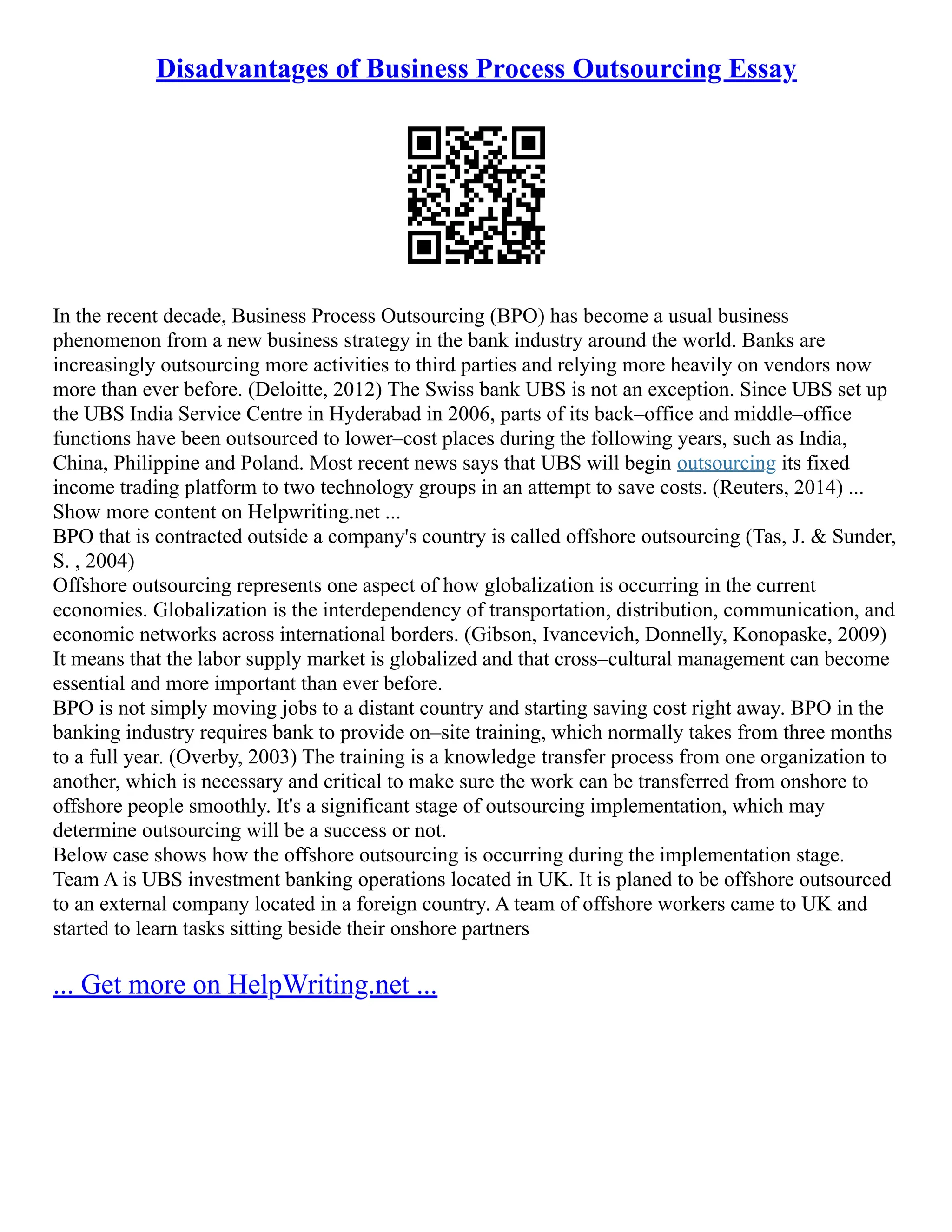 Disadvantages of Business Process Outsourcing Essay

In the recent decade, Business Process Outsourcing (BPO) has become a usual business phenomenon from a new business strategy in the bank industry around the world. Banks are increasingly outsourcing more activities to third parties and relying more heavily on vendors now more than ever before. (Deloitte, 2012) The Swiss bank UBS is not an exception. Since UBS set up the UBS India Service Centre in Hyderabad in 2006, parts of its back–office and middle–office functions have been outsourced to lower–cost places during the following years, such as India, China, Philippine and Poland. Most recent news says that UBS will begin outsourcing its fixed income trading platform to two technology groups in an attempt to save costs. (Reuters, 2014) ...
Show more content on Helpwriting.net ...
BPO that is contracted outside a company's country is called offshore outsourcing (Tas, J. & Sunder, S. , 2004)
Offshore outsourcing represents one aspect of how globalization is occurring in the current economies. Globalization is the interdependency of transportation, distribution, communication, and economic networks across international borders. (Gibson, Ivancevich, Donnelly, Konopaske, 2009) It means that the labor supply market is globalized and that cross–cultural management can become essential and more important than ever before.
BPO is not simply moving jobs to a distant country and starting saving cost right away. BPO in the banking industry requires bank to provide on–site training, which normally takes from three months to a full year. (Overby, 2003) The training is a knowledge transfer process from one organization to another, which is necessary and critical to make sure the work can be transferred from onshore to offshore people smoothly. It's a significant stage of outsourcing implementation, which may determine outsourcing will be a success or not.
Below case shows how the offshore outsourcing is occurring during the implementation stage.
Team A is UBS investment banking operations located in UK. It is planed to be offshore outsourced to an external company located in a foreign country. A team of offshore workers came to UK and started to learn tasks sitting beside their onshore partners

... Get more on HelpWriting.net ...